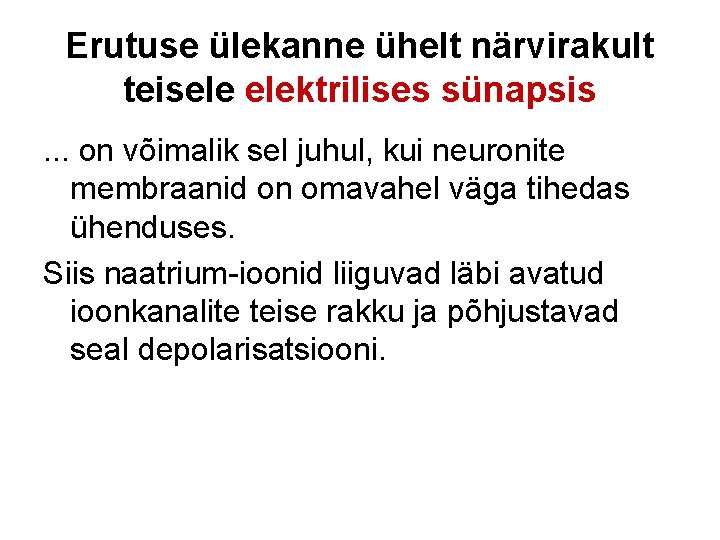 Erutuse ülekanne ühelt närvirakult teisele elektrilises sünapsis

... on võimalik sel juhul, kui neuronite membraanid on omavahel väga tihedas ühenduses.

Siis naatrium-ioonid liiguvad läbi avatud ioonkanalite teise rakku ja põhjustavad seal depolarisatsiooni.